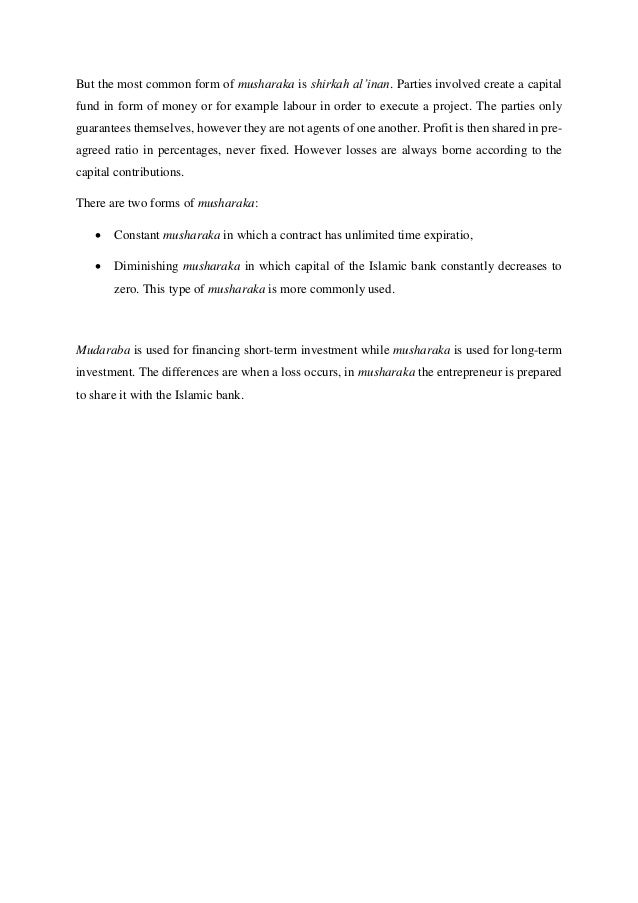 But the most common form of musharaka is shirkah al'inan. Parties involved create a capital fund in form of money or for example labour in order to execute a project. The parties only guarantees themselves, however they are not agents of one another. Profit is then shared in pre-agreed ratio in percentages, never fixed. However losses are always borne according to the capital contributions.

There are two forms of musharaka:

• Constant musharaka in which a contract has unlimited time expiratio,

• Diminishing musharaka in which capital of the Islamic bank constantly decreases to zero. This type of musharaka is more commonly used.

Mudaraba is used for financing short-term investment while musharaka is used for long-term investment. The differences are when a loss occurs, in musharaka the entrepreneur is prepared to share it with the Islamic bank.